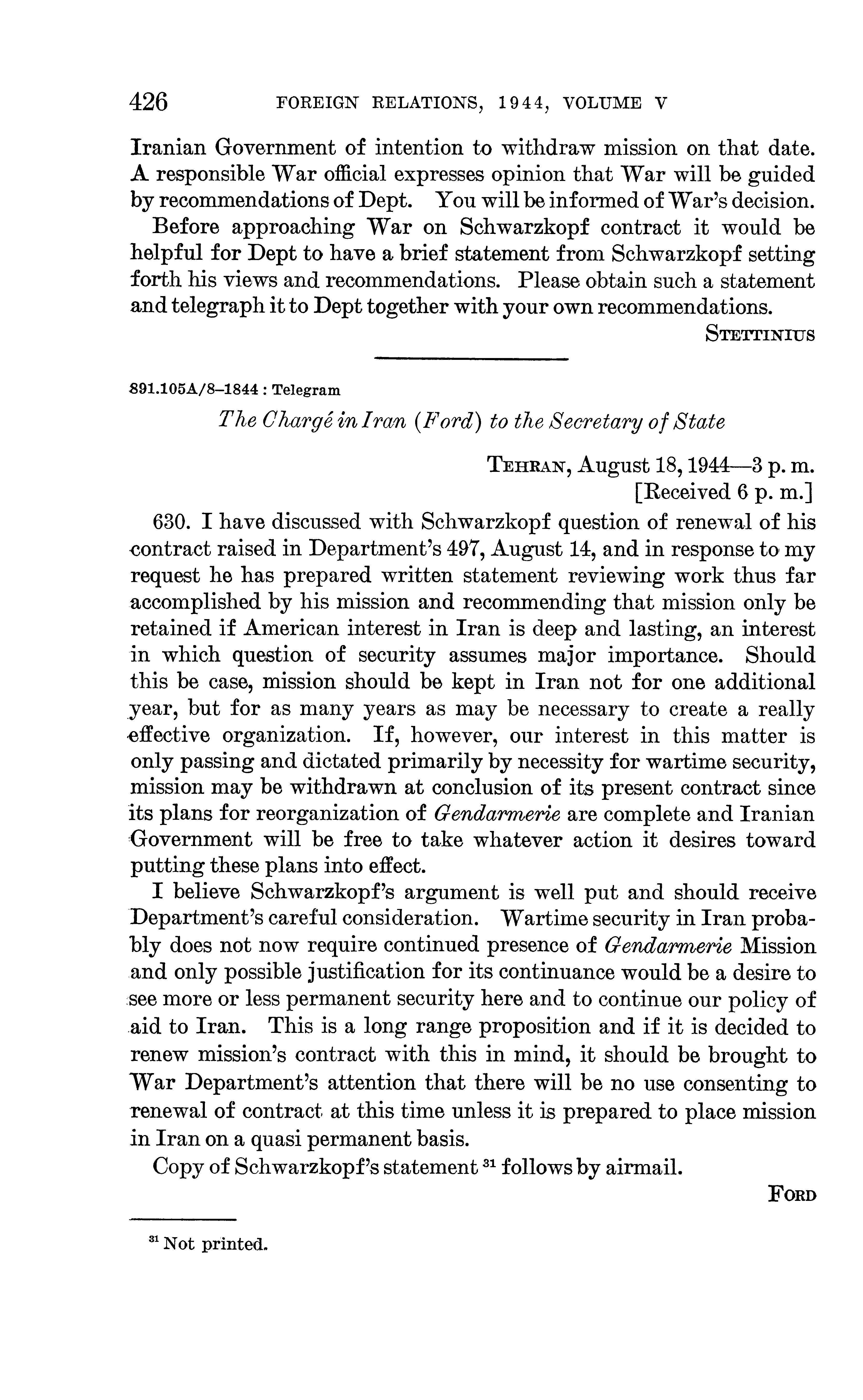 426 FOREIGN RELATIONS, 1944, VOLUME V

Iranian Government of intention to withdraw mission on that date. A responsible War official expresses opinion that War will be guided by recommendations of Dept. You will be informed of War's decision.

Before approaching War on Schwarzkopf contract it would be helpful for Dept to have a brief statement from Schwarzkopf setting forth his views and recommendations. Please obtain such a statement and telegraph it to Dept together with your own recommendations.

STETTINIUS

891.105A/8–1844 : Telegram

The Chargé in Iran (Ford) to the Secretary of State

TEHRAN, August 18, 1944—3 p. m.
[Received 6 p. m.]

630. I have discussed with Schwarzkopf question of renewal of his contract raised in Department's 497, August 14, and in response to my request he has prepared written statement reviewing work thus far accomplished by his mission and recommending that mission only be retained if American interest in Iran is deep and lasting, an interest in which question of security assumes major importance. Should this be case, mission should be kept in Iran not for one additional year, but for as many years as may be necessary to create a really effective organization. If, however, our interest in this matter is only passing and dictated primarily by necessity for wartime security, mission may be withdrawn at conclusion of its present contract since its plans for reorganization of Gendarmerie are complete and Iranian Government will be free to take whatever action it desires toward putting these plans into effect.

I believe Schwarzkopf's argument is well put and should receive Department's careful consideration. Wartime security in Iran probably does not now require continued presence of Gendarmerie Mission and only possible justification for its continuance would be a desire to see more or less permanent security here and to continue our policy of aid to Iran. This is a long range proposition and if it is decided to renew mission's contract with this in mind, it should be brought to War Department's attention that there will be no use consenting to renewal of contract at this time unless it is prepared to place mission in Iran on a quasi permanent basis.

Copy of Schwarzkopf's statement $^{31}$ follows by airmail.

FORD

$^{31}$ Not printed.